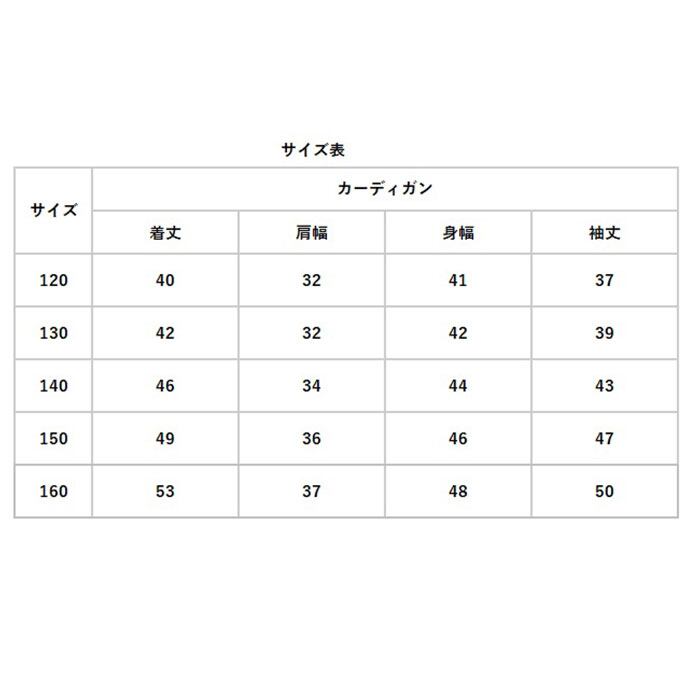 サイズ表

| サイズ | カーディガン | | | |
|---|---|---|---|---|
| | 着丈 | 肩幅 | 身幅 | 袖丈 |
| 120 | 40 | 32 | 41 | 37 |
| 130 | 42 | 32 | 42 | 39 |
| 140 | 46 | 34 | 44 | 43 |
| 150 | 49 | 36 | 46 | 47 |
| 160 | 53 | 37 | 48 | 50 |